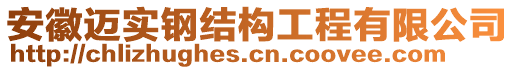 安徽迈实钢结构工程有限公司
http://chlizhughes.cn.coovee.com